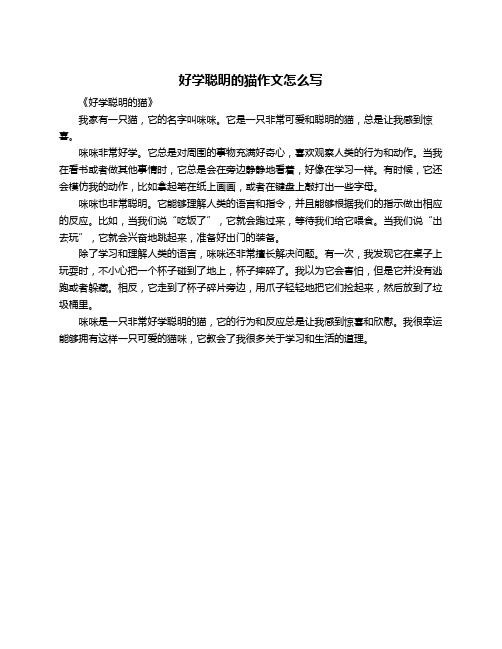 好学聪明的猫作文怎么写

《好学聪明的猫》

我家有一只猫，它的名字叫咪咪。它是一只非常可爱和聪明的猫，总是让我感到惊喜。

咪咪非常好学。它总是对周围的事物充满好奇心，喜欢观察人类的行为和动作。当我在看书或者做其他事情时，它总是会在旁边静静地看着，好像在学习一样。有时候，它还会模仿我的动作，比如拿起笔在纸上画画，或者在键盘上敲打出一些字母。

咪咪也非常聪明。它能够理解人类的语言和指令，并且能够根据我们的指示做出相应的反应。比如，当我们说“吃饭了”，它就会跑过来，等待我们给它喂食。当我们说“出去玩”，它就会兴奋地跳起来，准备好出门的装备。

除了学习和理解人类的语言，咪咪还非常擅长解决问题。有一次，我发现它在桌子上玩耍时，不小心把一个杯子碰到了地上，杯子摔碎了。我以为它会害怕，但是它并没有逃跑或者躲藏。相反，它走到了杯子碎片旁边，用爪子轻轻地把它们捡起来，然后放到了垃圾桶里。

咪咪是一只非常好学聪明的猫，它的行为和反应总是让我感到惊喜和欣慰。我很幸运能够拥有这样一只可爱的猫咪，它教会了我很多关于学习和生活的道理。